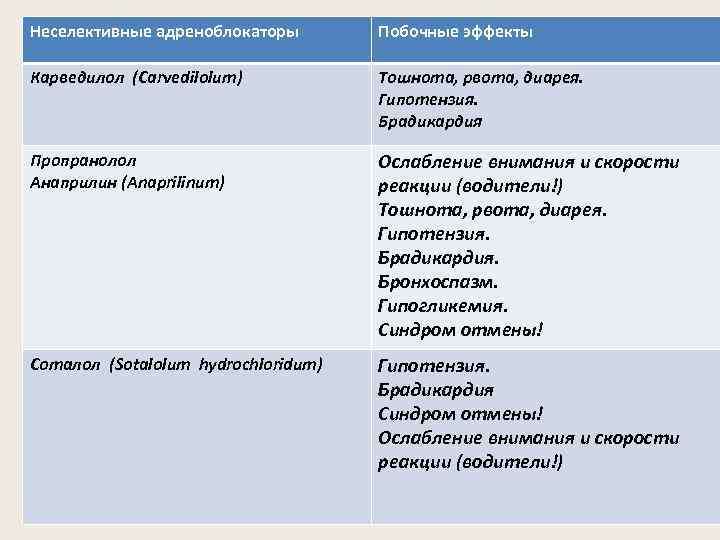 | Неселективные адреноблокаторы | Побочные эффекты |
|---|---|
| Карведилол (Carvedilolum) | Тошнота, рвота, диарея. Гипотензия. Брадикардия |
| Пропранолол Анаприлин (Anaprilinum) | Ослабление внимания и скорости реакции (водители!) Тошнота, рвота, диарея. Гипотензия. Брадикардия. Бронхоспазм. Гипогликемия. Синдром отмены! |
| Соталол (Sotalolum hydrochloridum) | Гипотензия. Брадикардия Синдром отмены! Ослабление внимания и скорости реакции (водители!) |